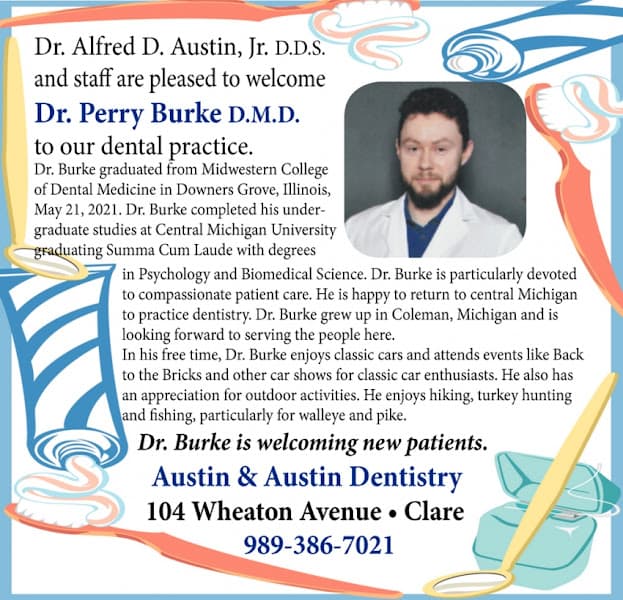 Dr. Alfred D. Austin, Jr. D.D.S. and staff are pleased to welcome

Dr. Perry Burke D.M.D.

to our dental practice.

Dr. Burke graduated from Midwestern College of Dental Medicine in Downers Grove, Illinois, May 21, 2021. Dr. Burke completed his undergraduate studies at Central Michigan University graduating Summa Cum Laude with degrees in Psychology and Biomedical Science. Dr. Burke is particularly devoted to compassionate patient care. He is happy to return to central Michigan to practice dentistry. Dr. Burke grew up in Coleman, Michigan and is looking forward to serving the people here.

In his free time, Dr. Burke enjoys classic cars and attends events like Back to the Bricks and other car shows for classic car enthusiasts. He also has an appreciation for outdoor activities. He enjoys hiking, turkey hunting and fishing, particularly for walleye and pike.

Dr. Burke is welcoming new patients.

Austin & Austin Dentistry

104 Wheaton Avenue • Clare

989-386-7021